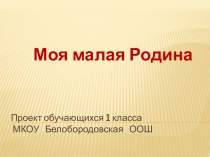 Моя малая Родина

Проект обучающихся 1 класса
МКОУ Белобородовская ООШ